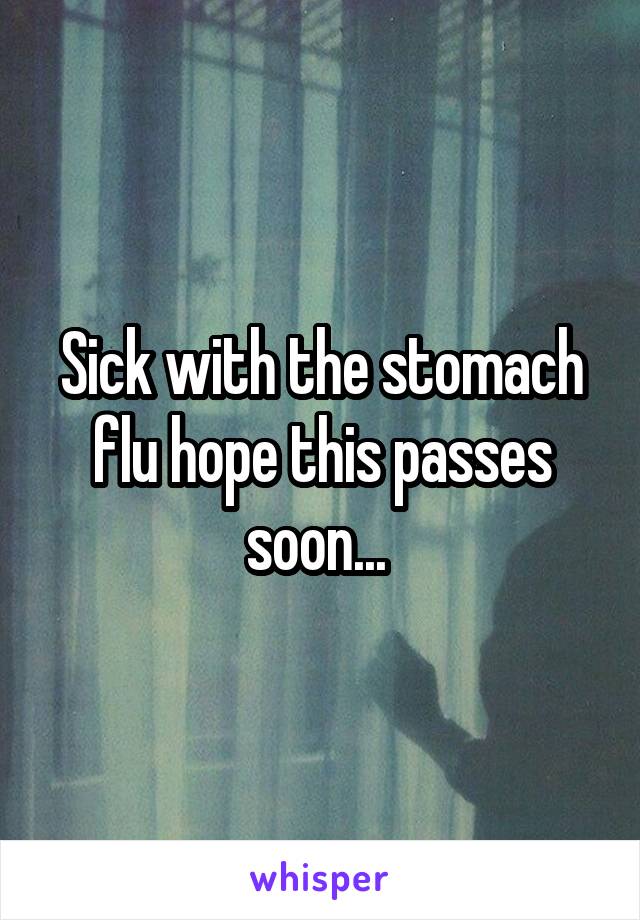 Sick with the stomach flu hope this passes soon...

whisper